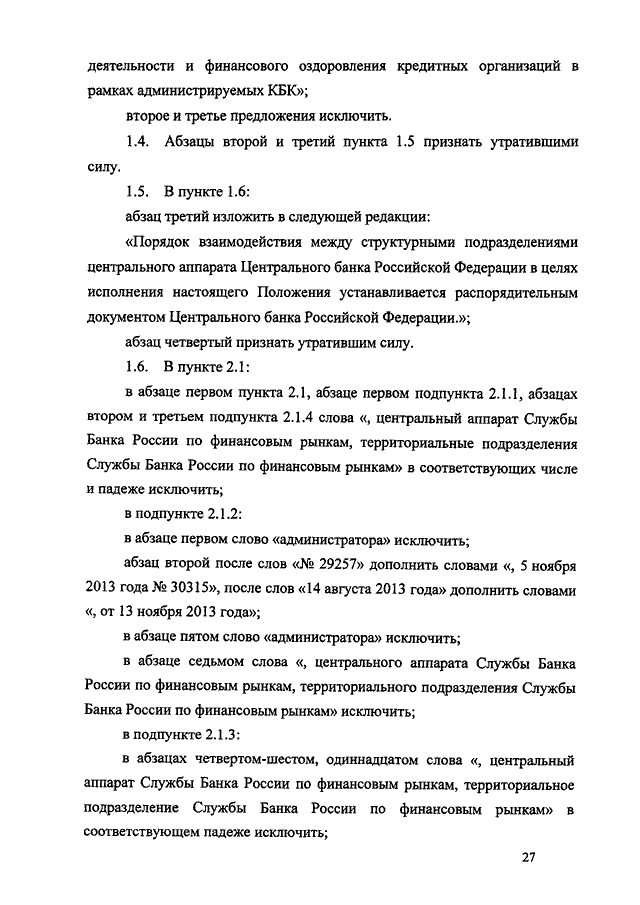 деятельности и финансового оздоровления кредитных организаций в рамках администрируемых КБК»;

второе и третье предложения исключить.

1.4. Абзацы второй и третий пункта 1.5 признать утратившими силу.

1.5. В пункте 1.6:

абзац третий изложить в следующей редакции:

«Порядок взаимодействия между структурными подразделениями центрального аппарата Центрального банка Российской Федерации в целях исполнения настоящего Положения устанавливается распорядительным документом Центрального банка Российской Федерации.»;

абзац четвертый признать утратившим силу.

1.6. В пункте 2.1:

в абзаце первом пункта 2.1, абзаце первом подпункта 2.1.1, абзацах втором и третьем подпункта 2.1.4 слова «, центральный аппарат Службы Банка России по финансовым рынкам, территориальные подразделения Службы Банка России по финансовым рынкам» в соответствующих числе и падеже исключить;

в подпункте 2.1.2:

в абзаце первом слово «администратора» исключить;

абзац второй после слов «№ 29257» дополнить словами «, 5 ноября 2013 года № 30315», после слов «14 августа 2013 года» дополнить словами «, от 13 ноября 2013 года»;

в абзаце пятом слово «администратора» исключить;

в абзаце седьмом слова «, центрального аппарата Службы Банка России по финансовым рынкам, территориального подразделения Службы Банка России по финансовым рынкам» исключить;

в подпункте 2.1.3:

в абзацах четвертом-шестом, одиннадцатом слова «, центральный аппарат Службы Банка России по финансовым рынкам, территориальное подразделение Службы Банка России по финансовым рынкам» в соответствующем падеже исключить;

27